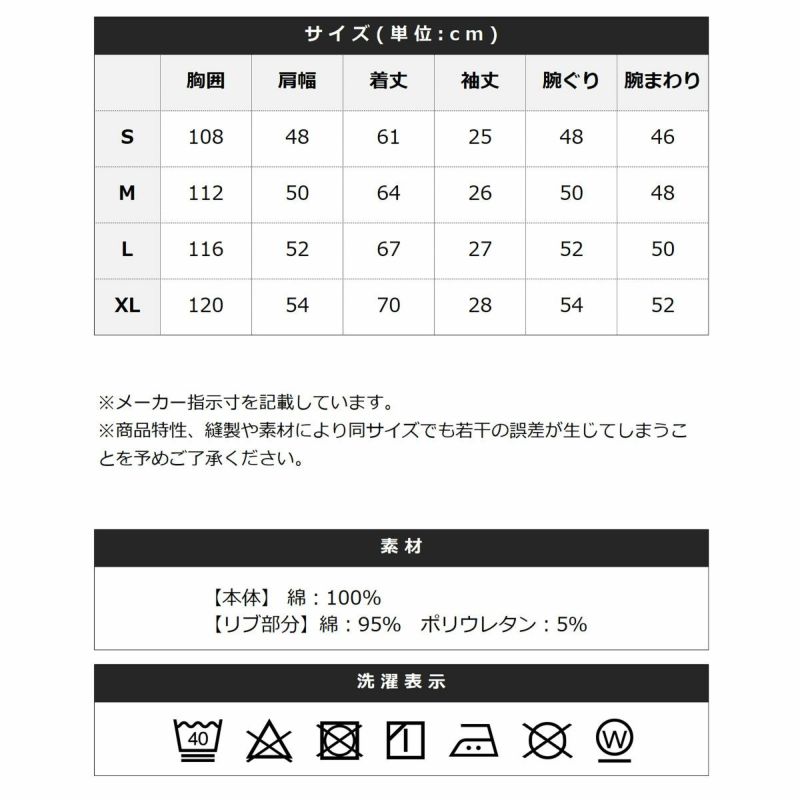 サイズ(単位:cm)

|  | 胸囲 | 肩幅 | 着丈 | 袖丈 | 腕ぐり | 腕まわり |
|---|---|---|---|---|---|---|
| S | 108 | 48 | 61 | 25 | 48 | 46 |
| M | 112 | 50 | 64 | 26 | 50 | 48 |
| L | 116 | 52 | 67 | 27 | 52 | 50 |
| XL | 120 | 54 | 70 | 28 | 54 | 52 |

※メーカー指示寸を記載しています。
※商品特性、縫製や素材により同サイズでも若干の誤差が生じてしまうことを予めご了承ください。

素材

【本体】 綿:100%
【リブ部分】綿:95% ポリウレタン:5%

洗濯表示

40

W